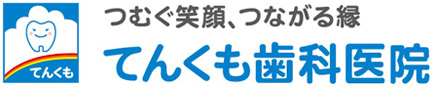 てんくも

つむぐ笑顔、つながる縁

てんくも歯科医院